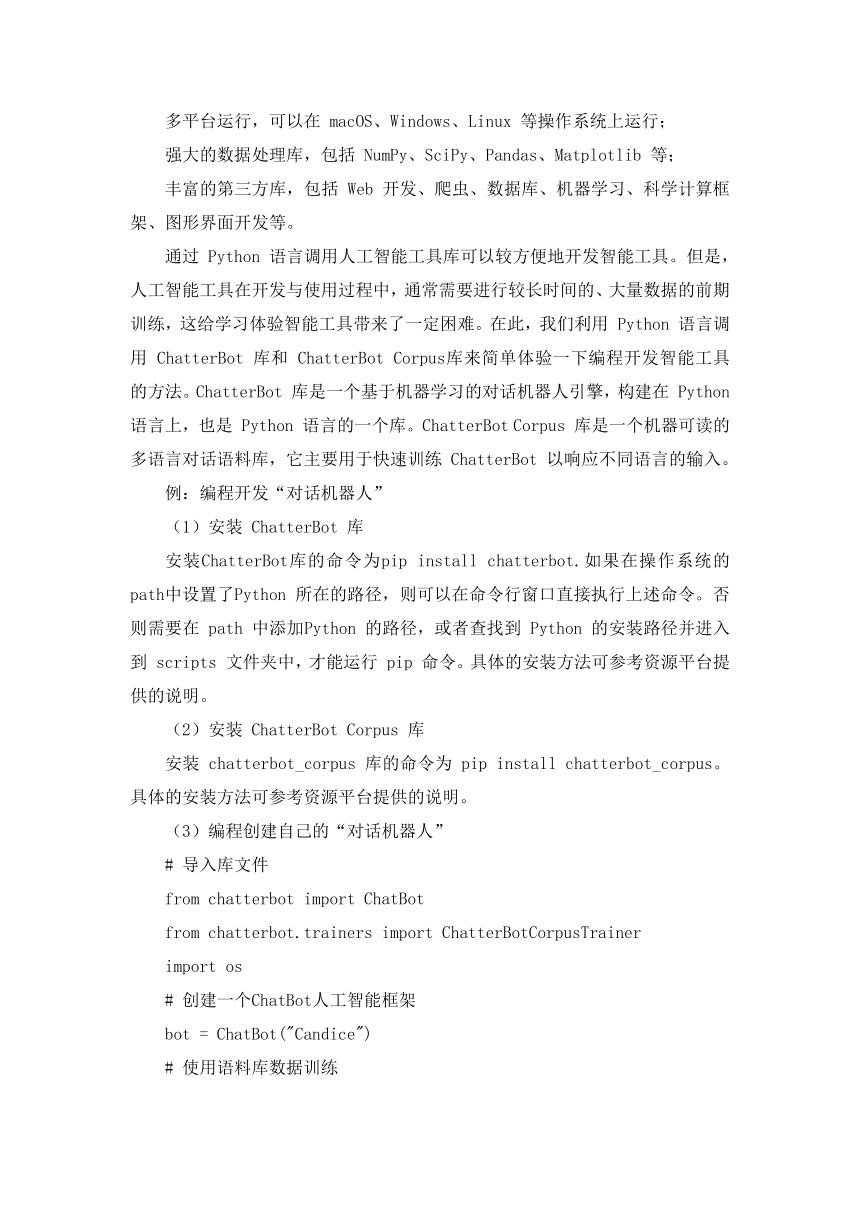 多平台运行，可以在 macOS、Windows、Linux 等操作系统上运行；

强大的数据处理库，包括 NumPy、SciPy、Pandas、Matplotlib 等；

丰富的第三方库，包括 Web 开发、爬虫、数据库、机器学习、科学计算框架、图形界面开发等。

通过 Python 语言调用人工智能工具库可以较方便地开发智能工具。但是，人工智能工具在开发与使用过程中，通常需要进行较长时间的、大量数据的前期训练，这给学习体验智能工具带来了一定困难。在此，我们利用 Python 语言调用 ChatterBot 库和 ChatterBot Corpus库来简单体验一下编程开发智能工具的方法。ChatterBot 库是一个基于机器学习的对话机器人引擎，构建在 Python 语言上，也是 Python 语言的一个库。ChatterBot Corpus 库是一个机器可读的多语言对话语料库，它主要用于快速训练 ChatterBot 以响应不同语言的输入。

例：编程开发“对话机器人”

（1）安装 ChatterBot 库

安装ChatterBot库的命令为pip install chatterbot.如果在操作系统的path中设置了Python 所在的路径，则可以在命令行窗口直接执行上述命令。否则需要在 path 中添加Python 的路径，或者查找到 Python 的安装路径并进入到 scripts 文件夹中，才能运行 pip 命令。具体的安装方法可参考资源平台提供的说明。

（2）安装 ChatterBot Corpus 库

安装 chatterbot_corpus 库的命令为 pip install chatterbot_corpus。具体的安装方法可参考资源平台提供的说明。

（3）编程创建自己的“对话机器人”

# 导入库文件

from chatterbot import ChatBot

from chatterbot.trainers import ChatterBotCorpusTrainer

import os

# 创建一个ChatBot人工智能框架

bot = ChatBot("Candice")

# 使用语料库数据训练